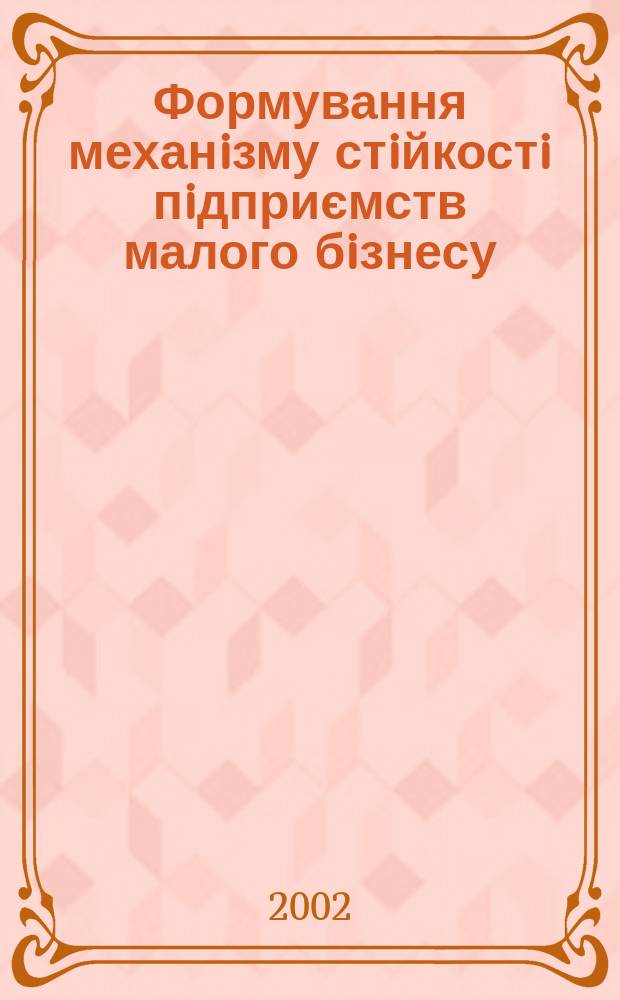 Формування механізму стійкості підприємств малого бізнесу

2002